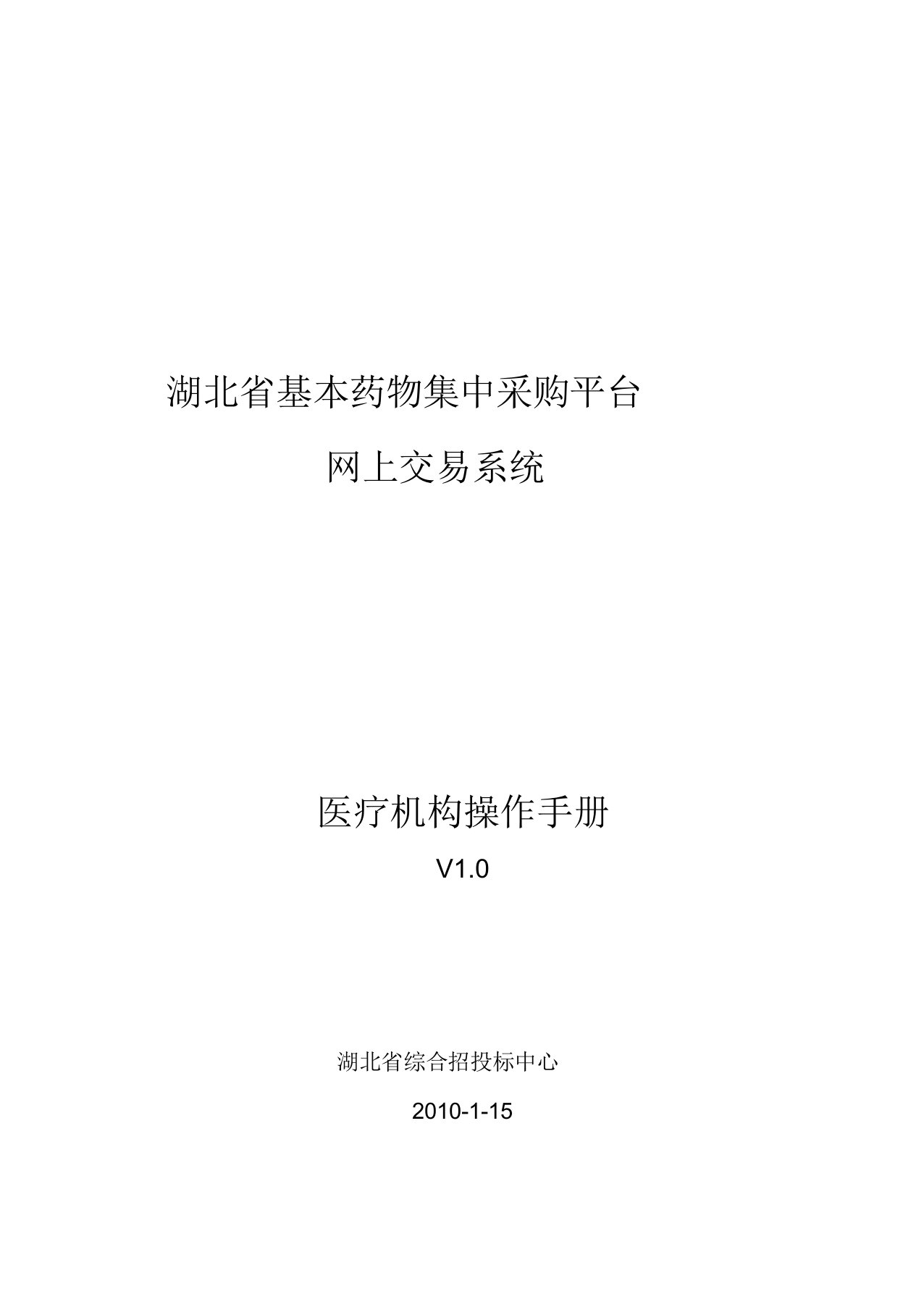 湖北省基本药物集中采购平台

网上交易系统

医疗机构操作手册

V1.0

湖北省综合招投标中心

2010-1-15